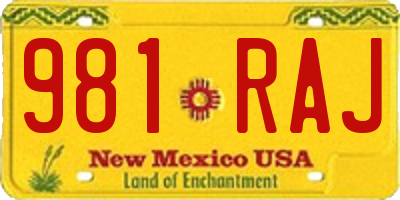 981 RAJ

New Mexico USA
Land of Enchantment